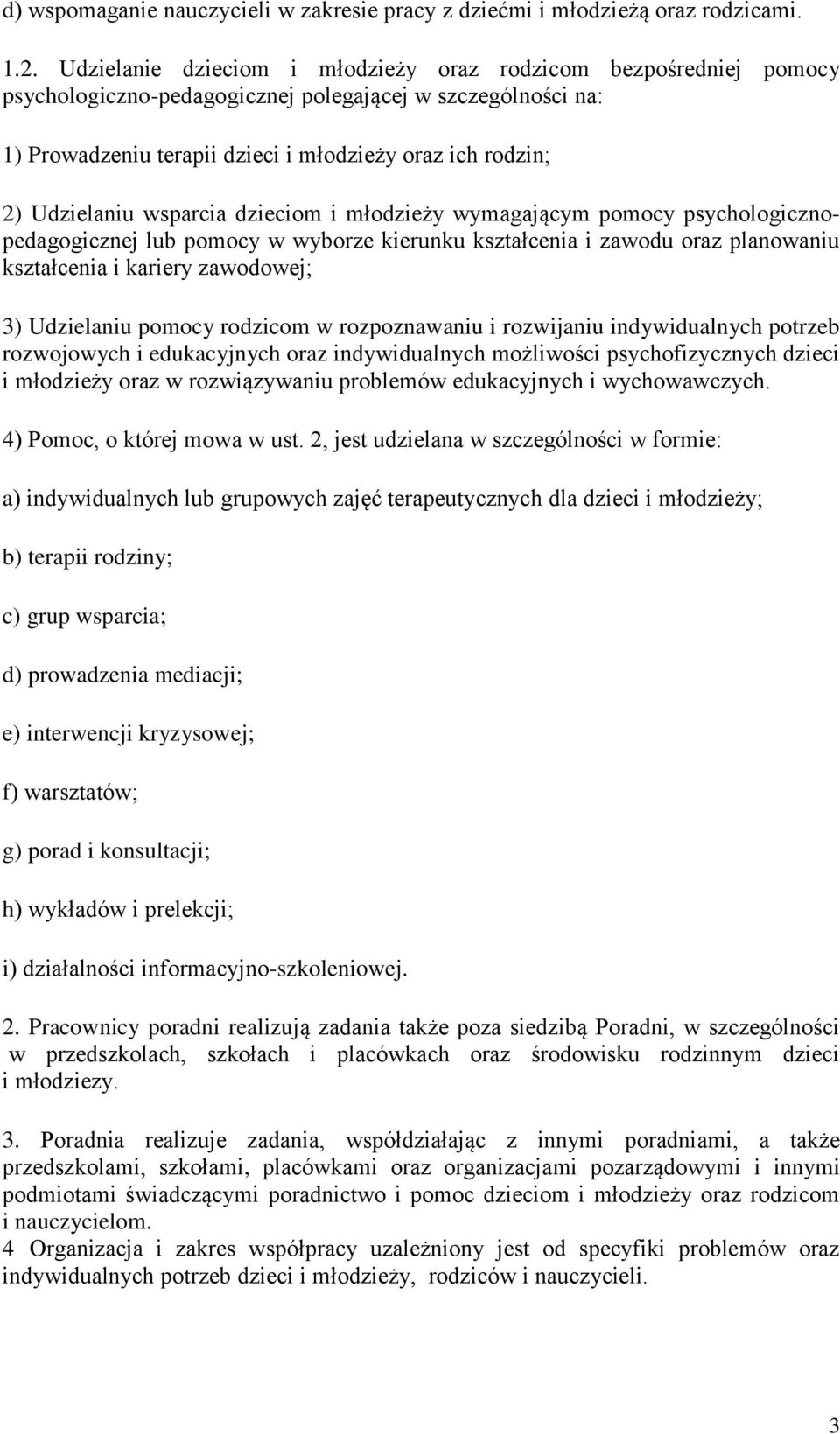 d) wspomaganie nauczycieli w zakresie pracy z dziećmi i młodzieżą oraz rodzicami.

1.2. Udzielanie dzieciom i młodzieży oraz rodzicom bezpośredniej pomocy psychologiczno-pedagogicznej polegającej w szczególności na:

1) Prowadzeniu terapii dzieci i młodzieży oraz ich rodzin;

2) Udzielaniu wsparcia dzieciom i młodzieży wymagającym pomocy psychologiczno-pedagogicznej lub pomocy w wyborze kierunku kształcenia i zawodu oraz planowaniu kształcenia i kariery zawodowej;

3) Udzielaniu pomocy rodzicom w rozpoznawaniu i rozwijaniu indywidualnych potrzeb rozwojowych i edukacyjnych oraz indywidualnych możliwości psychofizycznych dzieci i młodzieży oraz w rozwiązywaniu problemów edukacyjnych i wychowawczych.

4) Pomoc, o której mowa w ust. 2, jest udzielana w szczególności w formie:

a) indywidualnych lub grupowych zajęć terapeutycznych dla dzieci i młodzieży;

b) terapii rodziny;

c) grup wsparcia;

d) prowadzenia mediacji;

e) interwencji kryzysowej;

f) warsztatów;

g) porad i konsultacji;

h) wykładów i prelekcji;

i) działalności informacyjno-szkoleniowej.

2. Pracownicy poradni realizują zadania także poza siedzibą Poradni, w szczególności w przedszkolach, szkołach i placówkach oraz środowisku rodzinnym dzieci i młodziezy.

3. Poradnia realizuje zadania, współdziałając z innymi poradniami, a także przedszkolami, szkołami, placówkami oraz organizacjami pozarządowymi i innymi podmiotami świadczącymi poradnictwo i pomoc dzieciom i młodzieży oraz rodzicom i nauczycielom.
4 Organizacja i zakres współpracy uzależniony jest od specyfiki problemów oraz indywidualnych potrzeb dzieci i młodzieży, rodziców i nauczycieli.

3